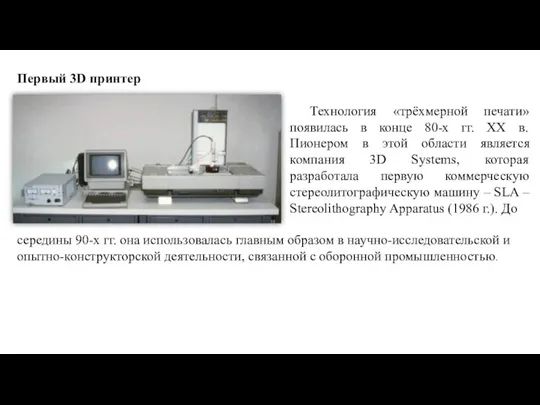 Первый 3D принтер

Технология «трёхмерной печати» появилась в конце 80-х гг. XX в. Пионером в этой области является компания 3D Systems, которая разработала первую коммерческую стереолитографическую машину – SLA – Stereolithography Apparatus (1986 г.). До середины 90-х гг. она использовалась главным образом в научно-исследовательской и опытно-конструкторской деятельности, связанной с оборонной промышленностью.